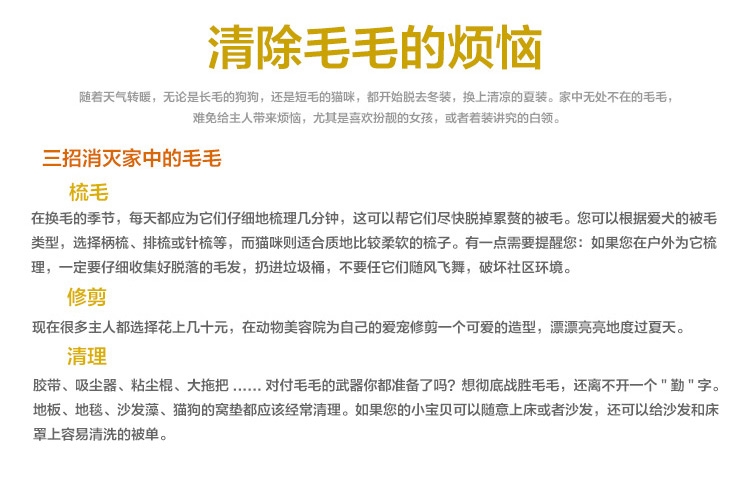 清除毛毛的烦恼

随着天气转暖，无论是长毛的狗狗，还是短毛的猫咪，都开始脱去冬装，换上清凉的夏装。家中无处不在的毛毛，难免给主人带来烦恼，尤其是喜欢扮靓的女孩，或者着装讲究的白领。

三招消灭家中的毛毛

梳毛

在换毛的季节，每天都应为它们仔细地梳理几分钟，这可以帮它们尽快脱掉累赘的被毛。您可以根据爱犬的被毛类型，选择柄梳、排梳或针梳等，而猫咪则适合质地比较柔软的梳子。有一点需要提醒您：如果您在户外为它梳理，一定要仔细收集好脱落的毛发，扔进垃圾桶，不要任它们随风飞舞，破坏社区环境。

修剪

现在很多主人都选择花上几十元，在动物美容院为自己的爱宠修剪一个可爱的造型，漂漂亮亮地度过夏天。

清理

胶带、吸尘器、粘尘棍、大拖把 …… 对付毛毛的武器你都准备了吗？想彻底战胜毛毛，还离不开一个 " 勤 " 字。地板、地毯、沙发藻、猫狗的窝垫都应该经常清理。如果您的小宝贝可以随意上床或者沙发，还可以给沙发和床罩上容易清洗的被单。